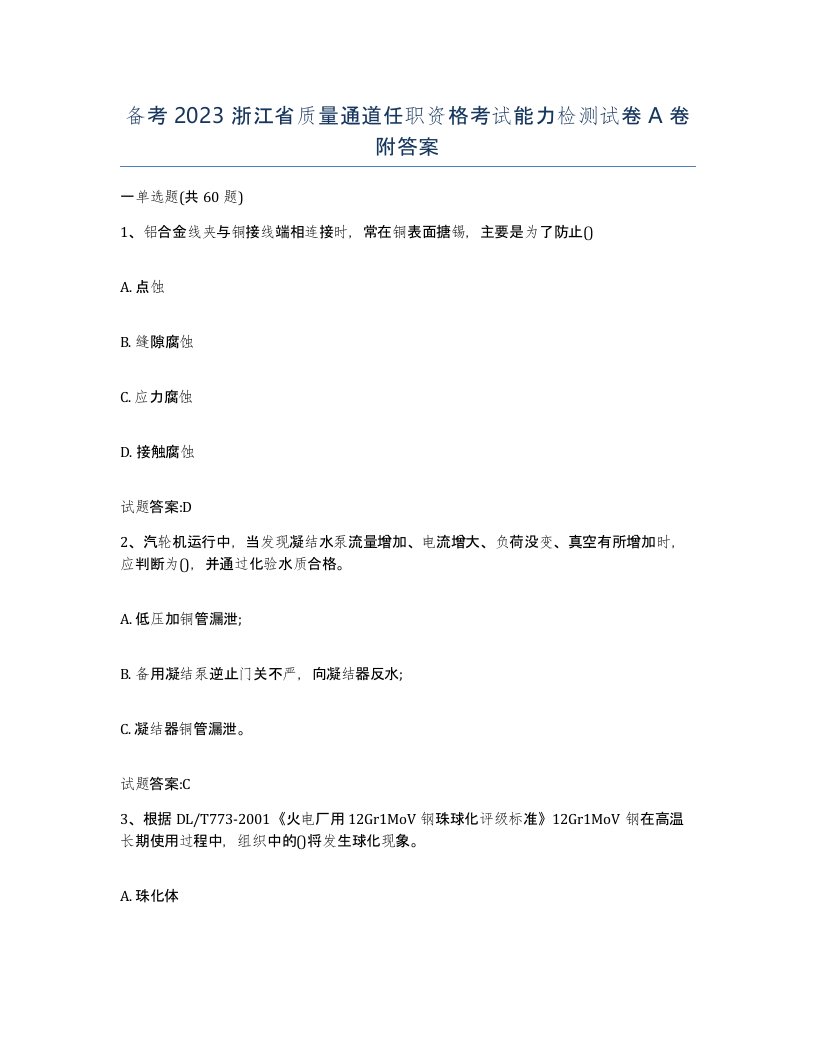 备考 2023 浙江省质量通道任职资格考试能力检测试卷 A 卷附答案

一单选题(共 60 题)

1、铝合金线夹与铜接线端相连接时，常在铜表面搪锡，主要是为了防止()

A. 点蚀

B. 缝隙腐蚀

C. 应力腐蚀

D. 接触腐蚀

试题答案:D

2、汽轮机运行中，当发现凝结水泵流量增加、电流增大、负荷没变、真空有所增加时，应判断为()，并通过化验水质合格。

A. 低压加铜管漏泄;

B. 备用凝结泵逆止门关不严，向凝结器反水;

C. 凝结器铜管漏泄。

试题答案:C

3、根据 DL/T773-2001《火电厂用 12Gr1MoV 钢珠球化评级标准》12Gr1MoV 钢在高温长期使用过程中，组织中的()将发生球化现象。

A. 珠化体